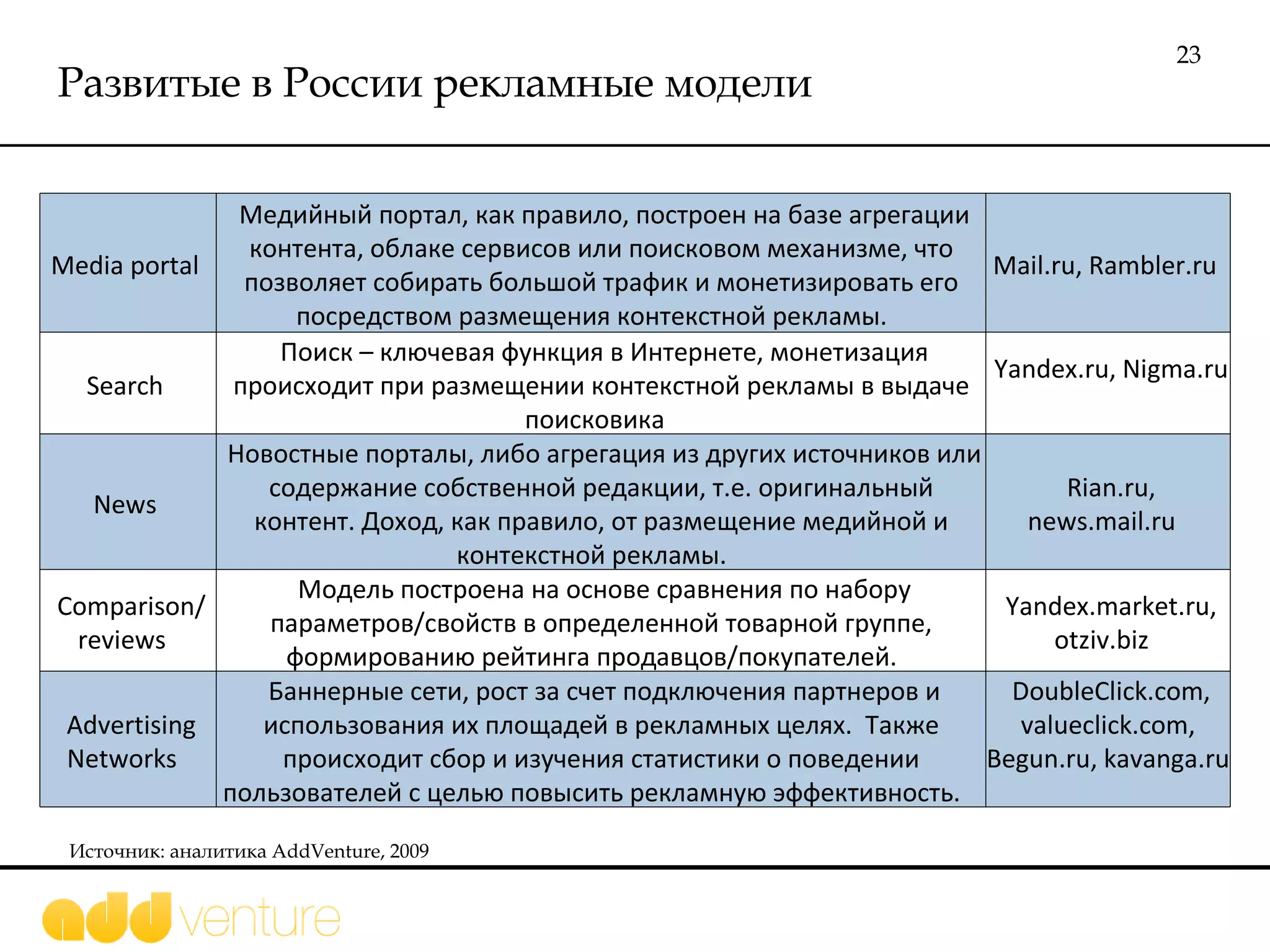 23

Развитые в России рекламные модели

| Media portal | Медийный портал, как правило, построен на базе агрегации контента, облаке сервисов или поисковом механизме, что позволяет собирать большой трафик и монетизировать его посредством размещения контекстной рекламы. | Mail.ru, Rambler.ru |
|---|---|---|
| Search | Поиск – ключевая функция в Интернете, монетизация происходит при размещении контекстной рекламы в выдаче поисковика | Yandex.ru, Nigma.ru |
| News | Новостные порталы, либо агрегация из других источников или содержание собственной редакции, т.е. оригинальный контент. Доход, как правило, от размещение медийной и контекстной рекламы. | Rian.ru, news.mail.ru |
| Comparison/ reviews | Модель построена на основе сравнения по набору параметров/свойств в определенной товарной группе, формированию рейтинга продавцов/покупателей. | Yandex.market.ru, otziv.biz |
| Advertising Networks | Баннерные сети, рост за счет подключения партнеров и использования их площадей в рекламных целях. Также происходит сбор и изучения статистики о поведении пользователей с целью повысить рекламную эффективность. | DoubleClick.com, valueclick.com, Begun.ru, kavanga.ru |

Источник: аналитика AddVenture, 2009

add venture